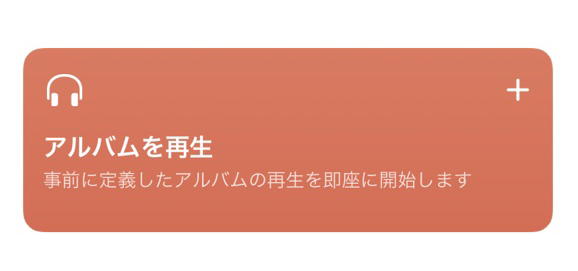 +

アルバムを再生

事前に定義したアルバムの再生を即座に開始します